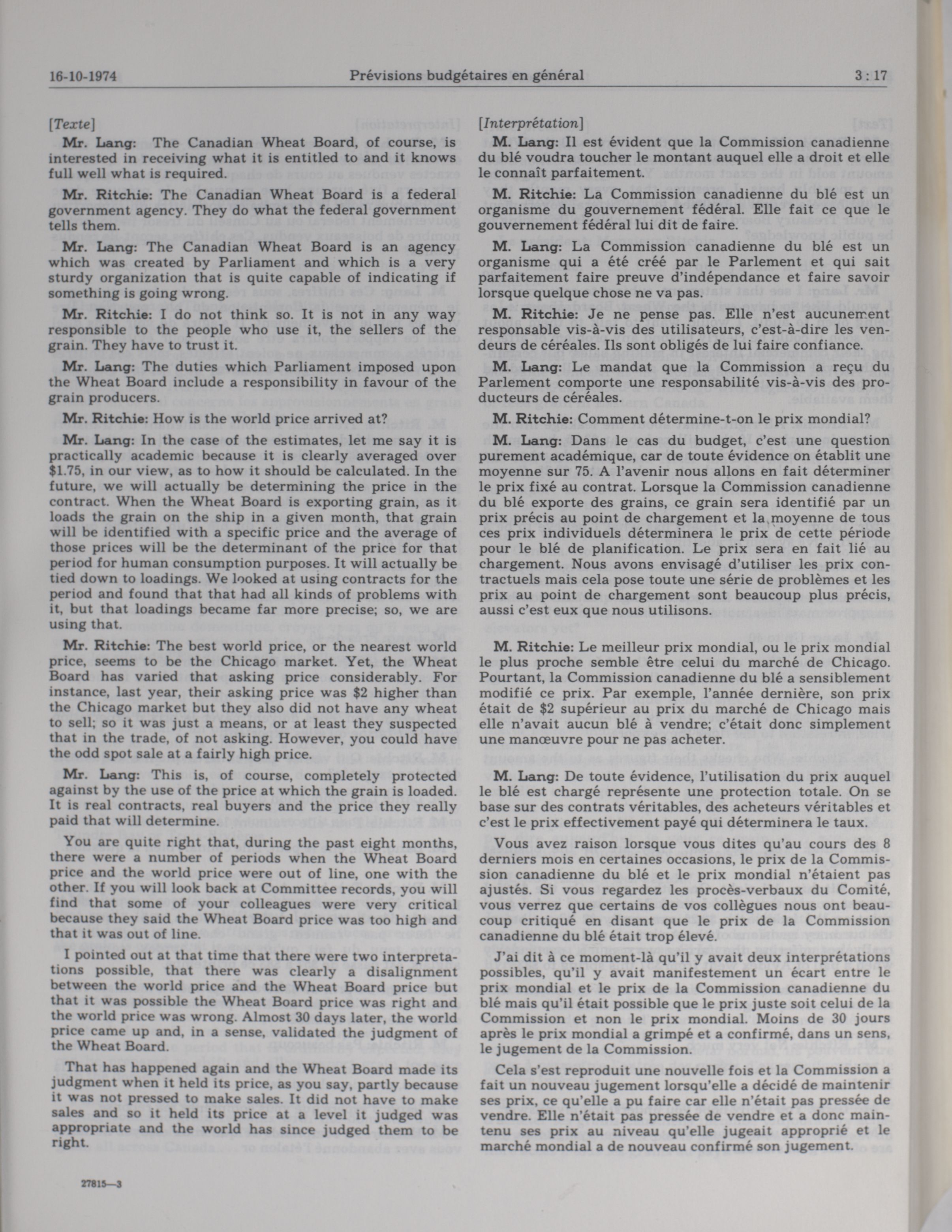 16-10-1974 Prévisions budgétaires en général 3 : 17

[Texte]

Mr. Lang: The Canadian Wheat Board, of course, is interested in receiving what it is entitled to and it knows full well what is required.

Mr. Ritchie: The Canadian Wheat Board is a federal government agency. They do what the federal government tells them.

Mr. Lang: The Canadian Wheat Board is an agency which was created by Parliament and which is a very sturdy organization that is quite capable of indicating if something is going wrong.

Mr. Ritchie: I do not think so. It is not in any way responsible to the people who use it, the sellers of the grain. They have to trust it.

Mr. Lang: The duties which Parliament imposed upon the Wheat Board include a responsibility in favour of the grain producers.

Mr. Ritchie: How is the world price arrived at?

Mr. Lang: In the case of the estimates, let me say it is practically academic because it is clearly averaged over $1.75, in our view, as to how it should be calculated. In the future, we will actually be determining the price in the contract. When the Wheat Board is exporting grain, as it loads the grain on the ship in a given month, that grain will be identified with a specific price and the average of those prices will be the determinant of the price for that period for human consumption purposes. It will actually be tied down to loadings. We looked at using contracts for the period and found that that had all kinds of problems with it, but that loadings became far more precise; so, we are using that.

Mr. Ritchie: The best world price, or the nearest world price, seems to be the Chicago market. Yet, the Wheat Board has varied that asking price considerably. For instance, last year, their asking price was $2 higher than the Chicago market but they also did not have any wheat to sell; so it was just a means, or at least they suspected that in the trade, of not asking. However, you could have the odd spot sale at a fairly high price.

Mr. Lang: This is, of course, completely protected against by the use of the price at which the grain is loaded. It is real contracts, real buyers and the price they really paid that will determine.

You are quite right that, during the past eight months, there were a number of periods when the Wheat Board price and the world price were out of line, one with the other. If you will look back at Committee records, you will find that some of your colleagues were very critical because they said the Wheat Board price was too high and that it was out of line.

I pointed out at that time that there were two interpretations possible, that there was clearly a disalignment between the world price and the Wheat Board price but that it was possible the Wheat Board price was right and the world price was wrong. Almost 30 days later, the world price came up and, in a sense, validated the judgment of the Wheat Board.

That has happened again and the Wheat Board made its judgment when it held its price, as you say, partly because it was not pressed to make sales. It did not have to make sales and so it held its price at a level it judged was appropriate and the world has since judged them to be right.

27815—3

[Interprétation]

M. Lang: Il est évident que la Commission canadienne du blé voudra toucher le montant auquel elle a droit et elle le connaît parfaitement.

M. Ritchie: La Commission canadienne du blé est un organisme du gouvernement fédéral. Elle fait ce que le gouvernement fédéral lui dit de faire.

M. Lang: La Commission canadienne du blé est un organisme qui a été créé par le Parlement et qui sait parfaitement faire preuve d'indépendance et faire savoir lorsque quelque chose ne va pas.

M. Ritchie: Je ne pense pas. Elle n'est aucunement responsable vis-à-vis des utilisateurs, c'est-à-dire les vendeurs de céréales. Ils sont obligés de lui faire confiance.

M. Lang: Le mandat que la Commission a reçu du Parlement comporte une responsabilité vis-à-vis des producteurs de céréales.

M. Ritchie: Comment détermine-t-on le prix mondial?

M. Lang: Dans le cas du budget, c'est une question purement académique, car de toute évidence on établit une moyenne sur 75. A l'avenir nous allons en fait déterminer le prix fixé au contrat. Lorsque la Commission canadienne du blé exporte des grains, ce grain sera identifié par un prix précis au point de chargement et la moyenne de tous ces prix individuels déterminera le prix de cette période pour le blé de planification. Le prix sera en fait lié au chargement. Nous avons envisagé d'utiliser les prix contractuels mais cela pose toute une série de problèmes et les prix au point de chargement sont beaucoup plus précis, aussi c'est eux que nous utilisons.

M. Ritchie: Le meilleur prix mondial, ou le prix mondial le plus proche semble être celui du marché de Chicago. Pourtant, la Commission canadienne du blé a sensiblement modifié ce prix. Par exemple, l'année dernière, son prix était de $2 supérieur au prix du marché de Chicago mais elle n'avait aucun blé à vendre; c'était donc simplement une manœuvre pour ne pas acheter.

M. Lang: De toute évidence, l'utilisation du prix auquel le blé est chargé représente une protection totale. On se base sur des contrats véritables, des acheteurs véritables et c'est le prix effectivement payé qui déterminera le taux.

Vous avez raison lorsque vous dites qu'au cours des 8 derniers mois en certaines occasions, le prix de la Commission canadienne du blé et le prix mondial n'étaient pas ajustés. Si vous regardez les procès-verbaux du Comité, vous verrez que certains de vos collègues nous ont beaucoup critiqué en disant que le prix de la Commission canadienne du blé était trop élevé.

J'ai dit à ce moment-là qu'il y avait deux interprétations possibles, qu'il y avait manifestement un écart entre le prix mondial et le prix de la Commission canadienne du blé mais qu'il était possible que le prix juste soit celui de la Commission et non le prix mondial. Moins de 30 jours après le prix mondial a grimpé et a confirmé, dans un sens, le jugement de la Commission.

Cela s'est reproduit une nouvelle fois et la Commission a fait un nouveau jugement lorsqu'elle a décidé de maintenir ses prix, ce qu'elle a pu faire car elle n'était pas pressée de vendre. Elle n'était pas pressée de vendre et a donc maintenu ses prix au niveau qu'elle jugeait approprié et le marché mondial a de nouveau confirmé son jugement.